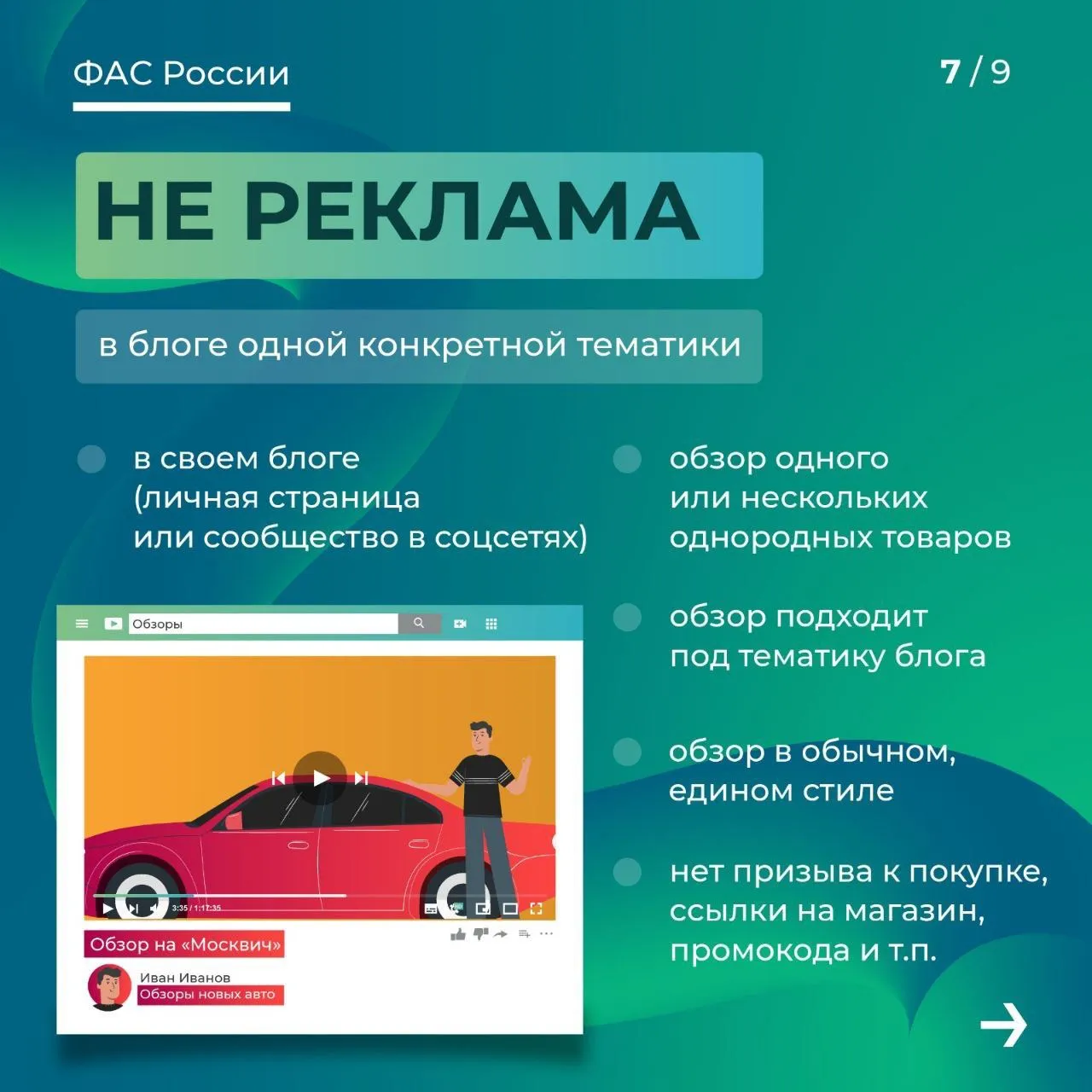 ФАС России

7 / 9

НЕ РЕКЛАМА

в блоге одной конкретной тематики

• в своем блоге (личная страница или сообщество в соцсетях)

Обзоры

3:35 / 1:17:35

Обзор на «Москвич»

Иван Иванов
Обзоры новых авто

• обзор одного или нескольких однородных товаров

• обзор подходит под тематику блога

• обзор в обычном, едином стиле

• нет призыва к покупке, ссылки на магазин, промокода и т.п.

→